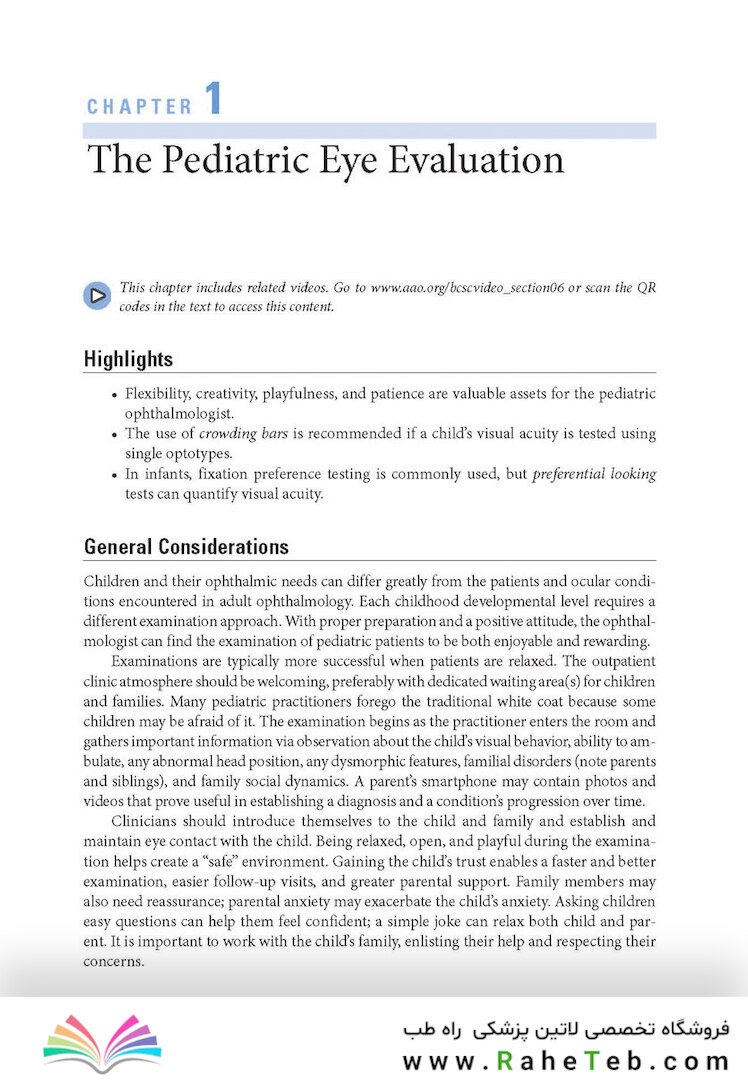 CHAPTER 1

The Pediatric Eye Evaluation

This chapter includes related videos. Go to www.aao.org/bcscvideo_section06 or scan the QR codes in the text to access this content.

Highlights

• Flexibility, creativity, playfulness, and patience are valuable assets for the pediatric ophthalmologist.
• The use of crowding bars is recommended if a child's visual acuity is tested using single optotypes.
• In infants, fixation preference testing is commonly used, but preferential looking tests can quantify visual acuity.

General Considerations

Children and their ophthalmic needs can differ greatly from the patients and ocular conditions encountered in adult ophthalmology. Each childhood developmental level requires a different examination approach. With proper preparation and a positive attitude, the ophthalmologist can find the examination of pediatric patients to be both enjoyable and rewarding.

Examinations are typically more successful when patients are relaxed. The outpatient clinic atmosphere should be welcoming, preferably with dedicated waiting area(s) for children and families. Many pediatric practitioners forego the traditional white coat because some children may be afraid of it. The examination begins as the practitioner enters the room and gathers important information via observation about the child's visual behavior, ability to ambulate, any abnormal head position, any dysmorphic features, familial disorders (note parents and siblings), and family social dynamics. A parent's smartphone may contain photos and videos that prove useful in establishing a diagnosis and a condition's progression over time.

Clinicians should introduce themselves to the child and family and establish and maintain eye contact with the child. Being relaxed, open, and playful during the examination helps create a "safe" environment. Gaining the child's trust enables a faster and better examination, easier follow-up visits, and greater parental support. Family members may also need reassurance; parental anxiety may exacerbate the child's anxiety. Asking children easy questions can help them feel confident; a simple joke can relax both child and parent. It is important to work with the child's family, enlisting their help and respecting their concerns.

فروشگاه تخصصی لاتین پزشکی راه طب
www.RaheTeb.com